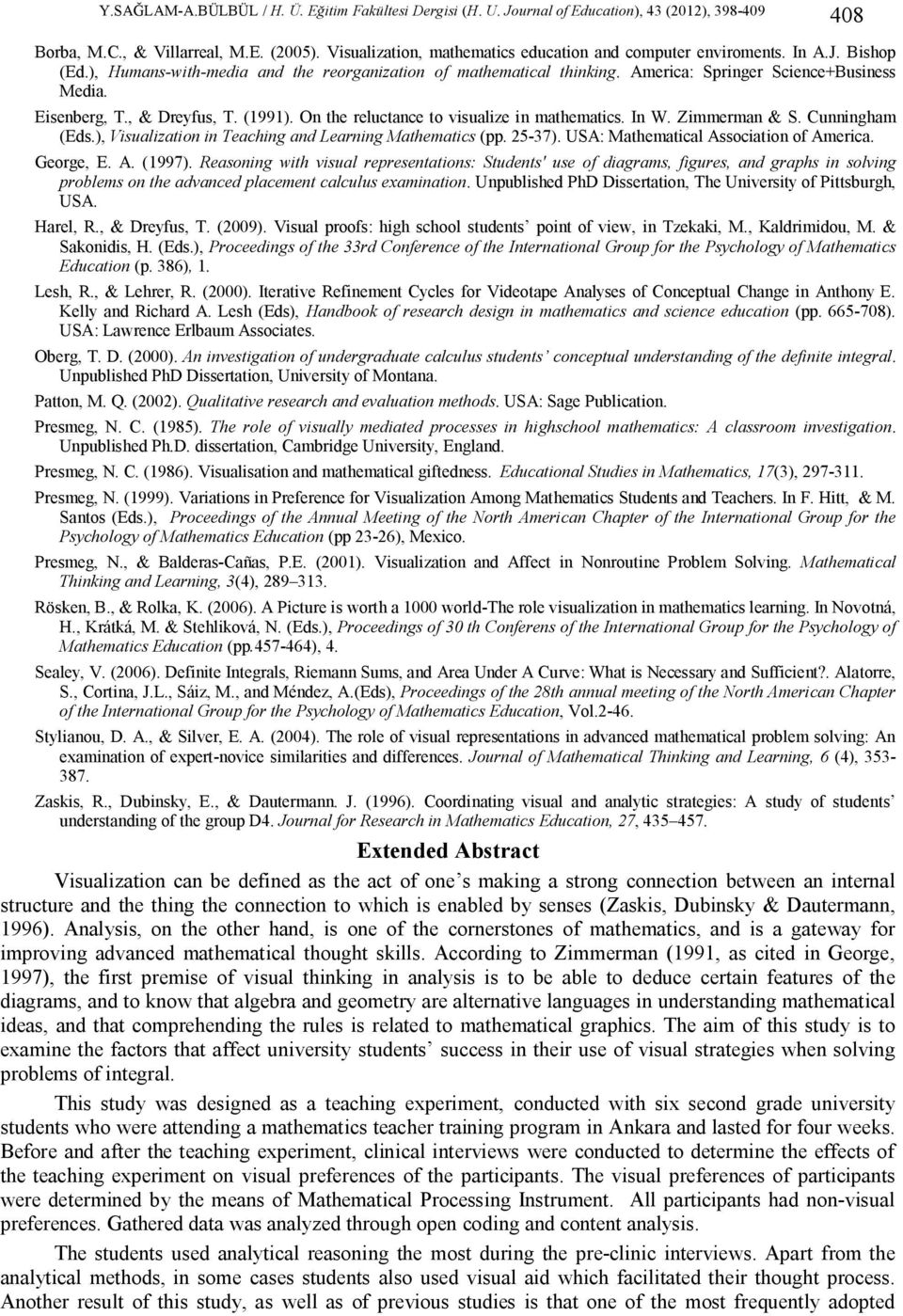 Y.SAĞLAM-A.BÜLBÜL / H. Ü. Eğitim Fakültesi Dergisi (H. U. Journal of Education), 43 (2012), 398-409

408

Borba, M.C., & Villarreal, M.E. (2005). Visualization, mathematics education and computer enviroments. In A.J. Bishop (Ed.), Humans-with-media and the reorganization of mathematical thinking. America: Springer Science+Business Media.

Eisenberg, T., & Dreyfus, T. (1991). On the reluctance to visualize in mathematics. In W. Zimmerman & S. Cunningham (Eds.), Visualization in Teaching and Learning Mathematics (pp. 25-37). USA: Mathematical Association of America.

George, E. A. (1997). Reasoning with visual representations: Students' use of diagrams, figures, and graphs in solving problems on the advanced placement calculus examination. Unpublished PhD Dissertation, The University of Pittsburgh, USA.

Harel, R., & Dreyfus, T. (2009). Visual proofs: high school students' point of view, in Tzekaki, M., Kaldrimidou, M. & Sakonidis, H. (Eds.), Proceedings of the 33rd Conference of the International Group for the Psychology of Mathematics Education (p. 386), 1.

Lesh, R., & Lehrer, R. (2000). Iterative Refinement Cycles for Videotape Analyses of Conceptual Change in Anthony E. Kelly and Richard A. Lesh (Eds), Handbook of research design in mathematics and science education (pp. 665-708). USA: Lawrence Erlbaum Associates.

Oberg, T. D. (2000). An investigation of undergraduate calculus students' conceptual understanding of the definite integral. Unpublished PhD Dissertation, University of Montana.

Patton, M. Q. (2002). Qualitative research and evaluation methods. USA: Sage Publication.

Presmeg, N. C. (1985). The role of visually mediated processes in highschool mathematics: A classroom investigation. Unpublished Ph.D. dissertation, Cambridge University, England.

Presmeg, N. C. (1986). Visualisation and mathematical giftedness. Educational Studies in Mathematics, 17(3), 297-311.

Presmeg, N. (1999). Variations in Preference for Visualization Among Mathematics Students and Teachers. In F. Hitt, & M. Santos (Eds.), Proceedings of the Annual Meeting of the North American Chapter of the International Group for the Psychology of Mathematics Education (pp 23-26), Mexico.

Presmeg, N., & Balderas-Cañas, P.E. (2001). Visualization and Affect in Nonroutine Problem Solving. Mathematical Thinking and Learning, 3(4), 289–313.

Rösken, B., & Rolka, K. (2006). A Picture is worth a 1000 world-The role visualization in mathematics learning. In Novotná, H., Krátká, M. & Stehliková, N. (Eds.), Proceedings of 30 th Conferens of the International Group for the Psychology of Mathematics Education (pp.457-464), 4.

Sealey, V. (2006). Definite Integrals, Riemann Sums, and Area Under A Curve: What is Necessary and Sufficient?. Alatorre, S., Cortina, J.L., Sáiz, M., and Méndez, A.(Eds), Proceedings of the 28th annual meeting of the North American Chapter of the International Group for the Psychology of Mathematics Education, Vol.2-46.

Stylianou, D. A., & Silver, E. A. (2004). The role of visual representations in advanced mathematical problem solving: An examination of expert-novice similarities and differences. Journal of Mathematical Thinking and Learning, 6 (4), 353-387.

Zaskis, R., Dubinsky, E., & Dautermann. J. (1996). Coordinating visual and analytic strategies: A study of students' understanding of the group D4. Journal for Research in Mathematics Education, 27, 435–457.

Extended Abstract

Visualization can be defined as the act of one's making a strong connection between an internal structure and the thing the connection to which is enabled by senses (Zaskis, Dubinsky & Dautermann, 1996). Analysis, on the other hand, is one of the cornerstones of mathematics, and is a gateway for improving advanced mathematical thought skills. According to Zimmerman (1991, as cited in George, 1997), the first premise of visual thinking in analysis is to be able to deduce certain features of the diagrams, and to know that algebra and geometry are alternative languages in understanding mathematical ideas, and that comprehending the rules is related to mathematical graphics. The aim of this study is to examine the factors that affect university students' success in their use of visual strategies when solving problems of integral.

This study was designed as a teaching experiment, conducted with six second grade university students who were attending a mathematics teacher training program in Ankara and lasted for four weeks. Before and after the teaching experiment, clinical interviews were conducted to determine the effects of the teaching experiment on visual preferences of the participants. The visual preferences of participants were determined by the means of Mathematical Processing Instrument. All participants had non-visual preferences. Gathered data was analyzed through open coding and content analysis.

The students used analytical reasoning the most during the pre-clinic interviews. Apart from the analytical methods, in some cases students also used visual aid which facilitated their thought process. Another result of this study, as well as of previous studies is that one of the most frequently adopted